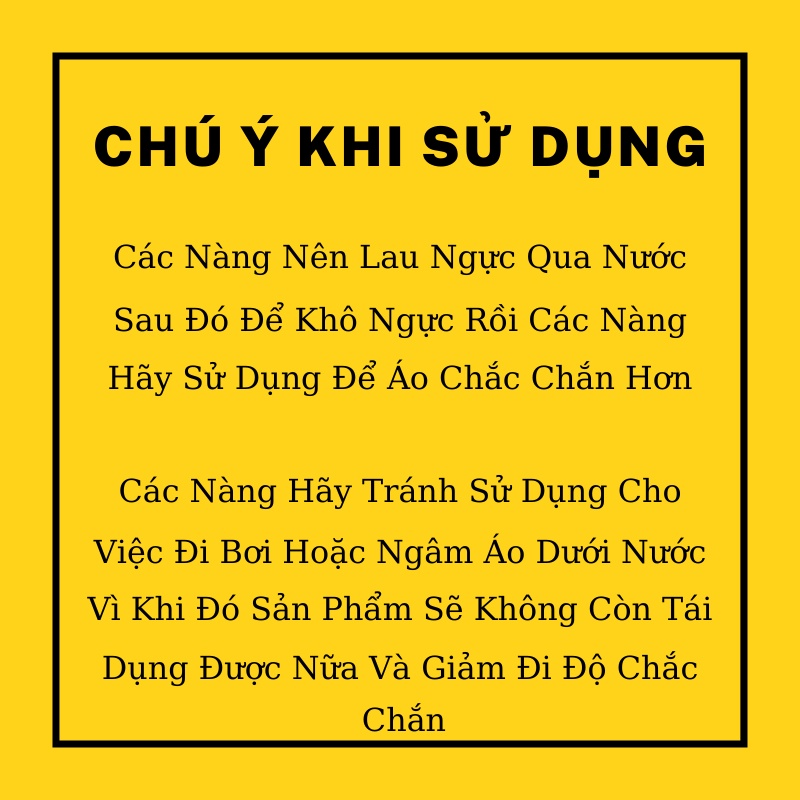 CHÚ Ý KHI SỬ DỤNG

Các Nàng Nên Lau Ngực Qua Nước Sau Đó Để Khô Ngực Rồi Các Nàng Hãy Sử Dụng Để Áo Chắc Chắn Hơn

Các Nàng Hãy Tránh Sử Dụng Cho Việc Đi Bơi Hoặc Ngâm Áo Dưới Nước Vì Khi Đó Sản Phẩm Sẽ Không Còn Tái Dụng Được Nữa Và Giảm Đi Độ Chắc Chắn